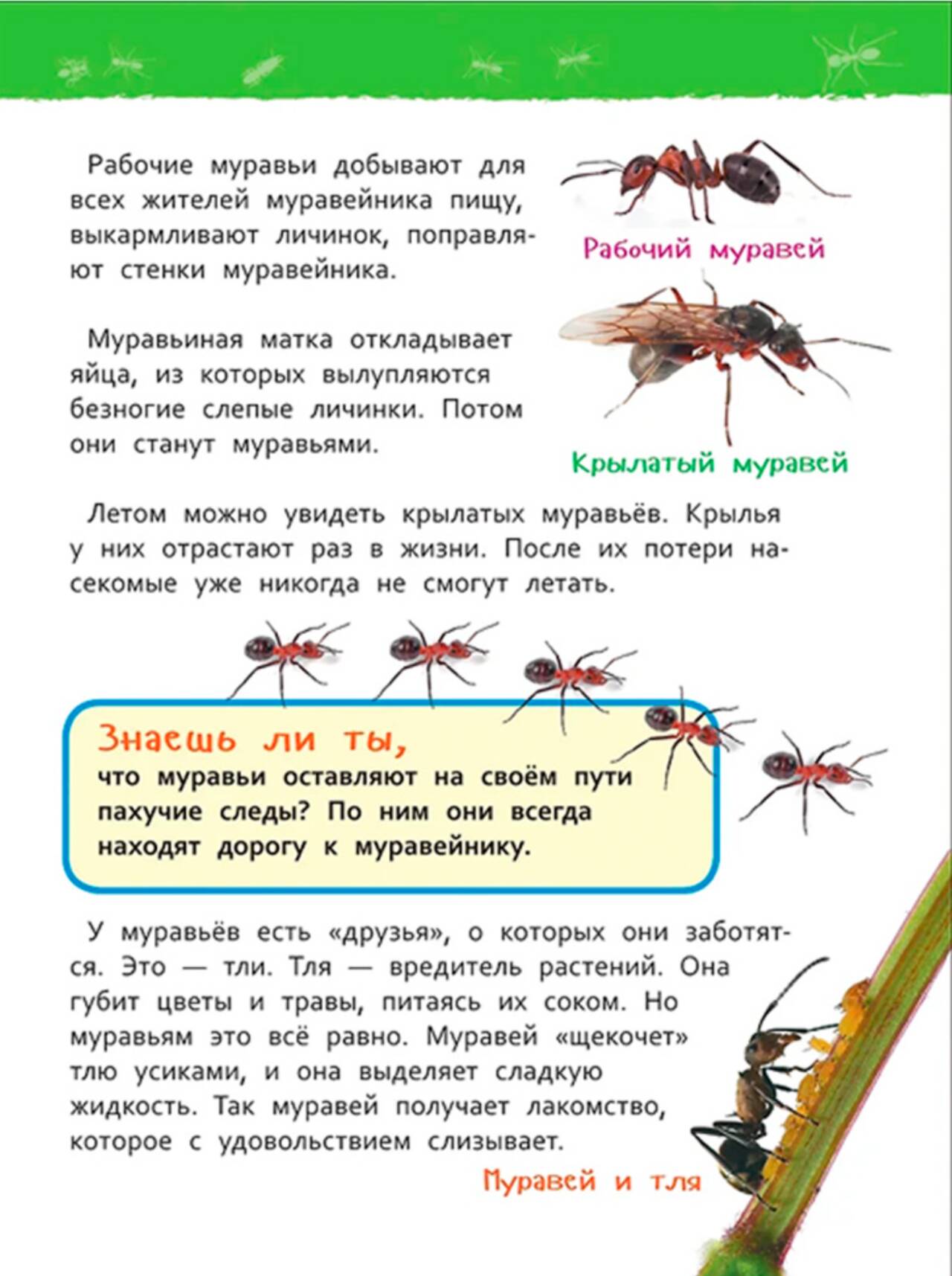 Рабочие муравьи добывают для всех жителей муравейника пищу, выкармливают личинок, поправляют стенки муравейника.

Рабочий муравей

Муравьиная матка откладывает яйца, из которых вылупляются безногие слепые личинки. Потом они станут муравьями.

Крылатый муравей

Летом можно увидеть крылатых муравьёв. Крылья у них отрастают раз в жизни. После их потери насекомые уже никогда не смогут летать.

Знаешь ли ты,
что муравьи оставляют на своём пути пахучие следы? По ним они всегда находят дорогу к муравейнику.

У муравьёв есть «друзья», о которых они заботятся. Это — тли. Тля — вредитель растений. Она губит цветы и травы, питаясь их соком. Но муравьям это всё равно. Муравей «щекочет» тлю усиками, и она выделяет сладкую жидкость. Так муравей получает лакомство, которое с удовольствием слизывает.

Муравей и тля